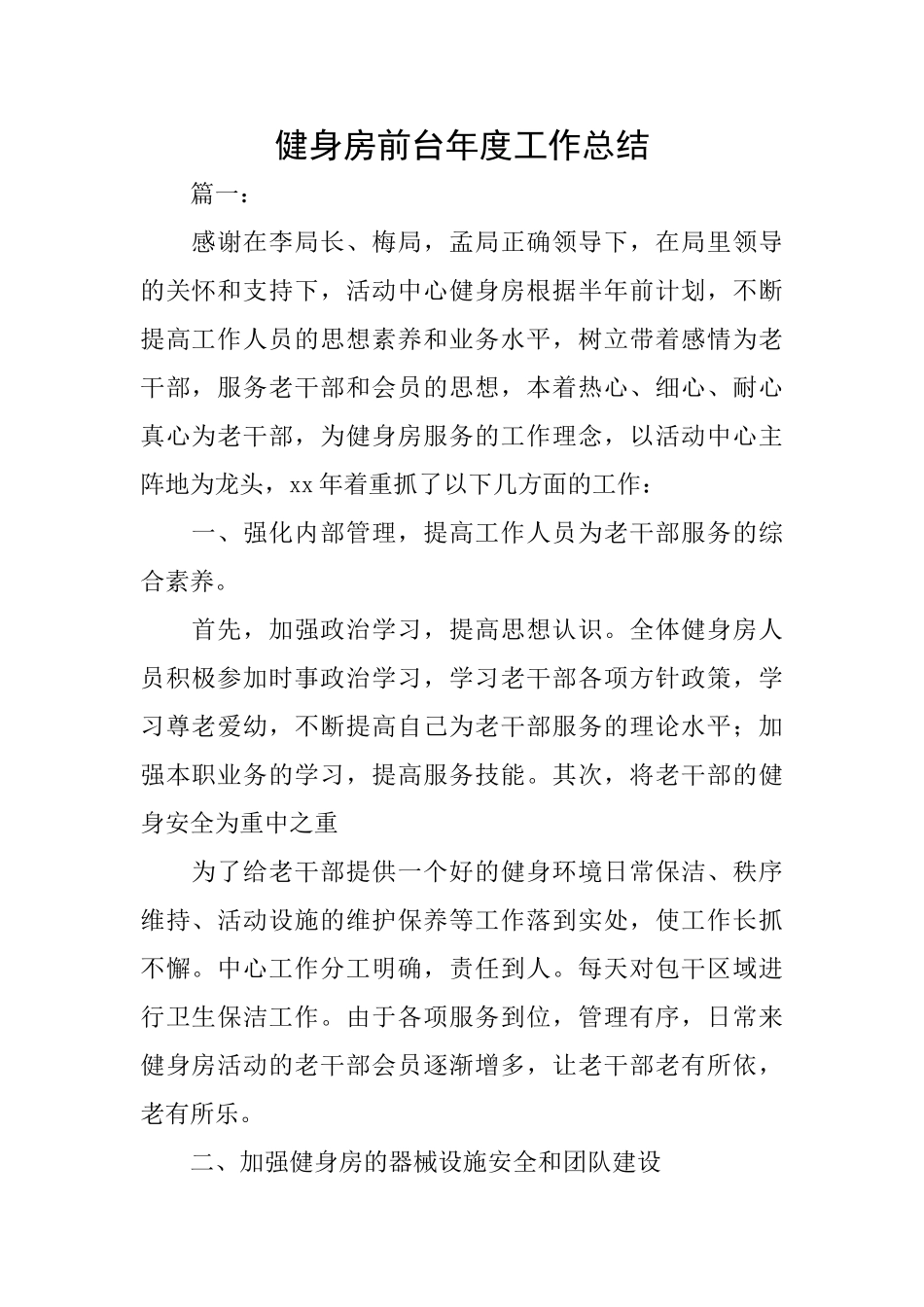 健身房前台年度工作总结

篇一：

感谢在李局长、梅局，孟局正确领导下，在局里领导的关怀和支持下，活动中心健身房根据半年前计划，不断提高工作人员的思想素养和业务水平，树立带着感情为老干部，服务老干部和会员的思想，本着热心、细心、耐心真心为老干部，为健身房服务的工作理念，以活动中心主阵地为龙头，xx年着重抓了以下几方面的工作：

一、强化内部管理，提高工作人员为老干部服务的综合素养。

首先，加强政治学习，提高思想认识。全体健身房人员积极参加时事政治学习，学习老干部各项方针政策，学习尊老爱幼，不断提高自己为老干部服务的理论水平；加强本职业务的学习，提高服务技能。其次，将老干部的健身安全为重中之重

为了给老干部提供一个好的健身环境日常保洁、秩序维持、活动设施的维护保养等工作落到实处，使工作长抓不懈。中心工作分工明确，责任到人。每天对包干区域进行卫生保洁工作。由于各项服务到位，管理有序，日常来健身房活动的老干部会员逐渐增多，让老干部老有所依，老有所乐。

二、加强健身房的器械设施安全和团队建设